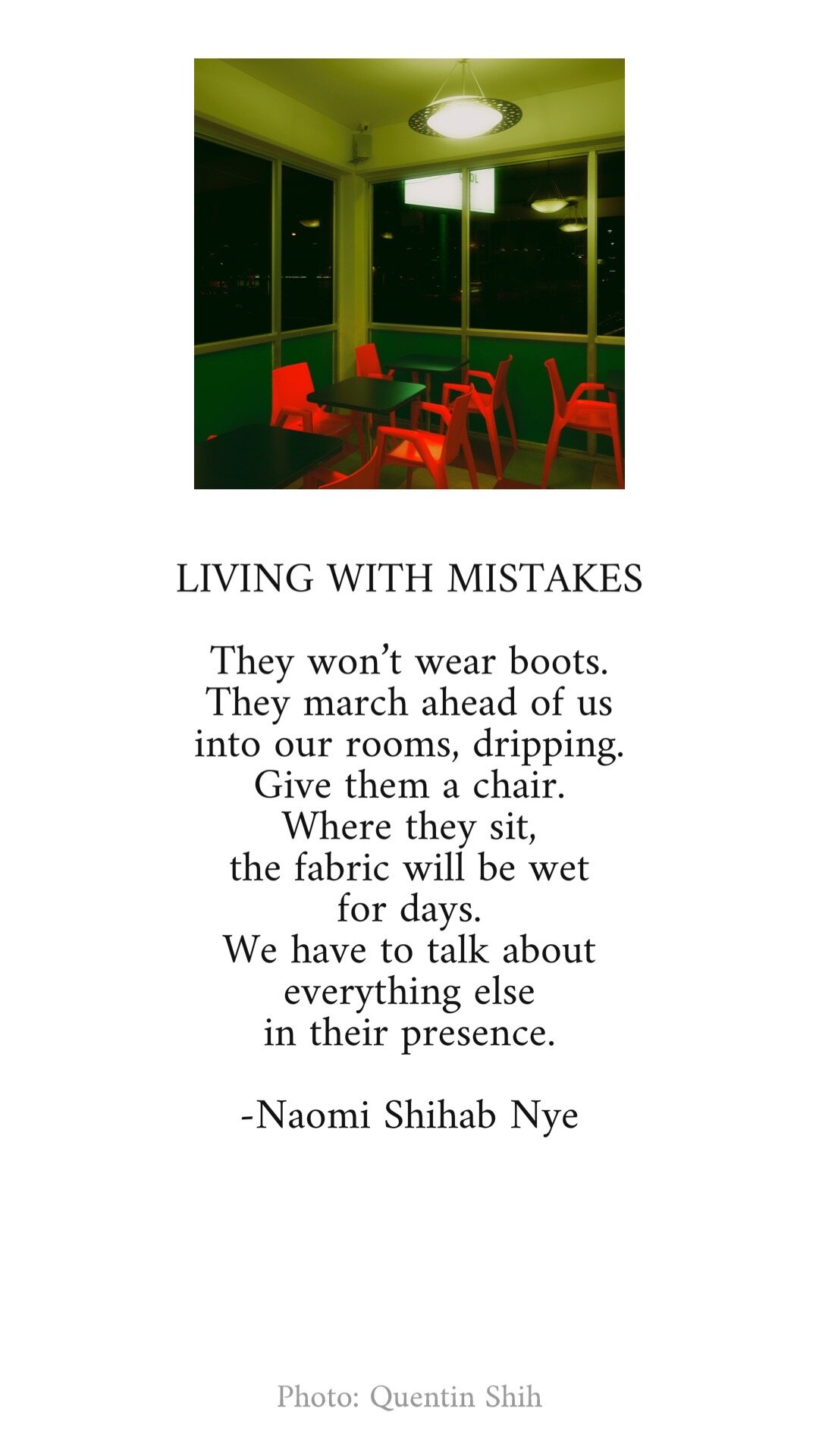 LIVING WITH MISTAKES

They won't wear boots.
They march ahead of us
into our rooms, dripping.
Give them a chair.
Where they sit,
the fabric will be wet
for days.
We have to talk about
everything else
in their presence.

-Naomi Shihab Nye

Photo: Quentin Shih